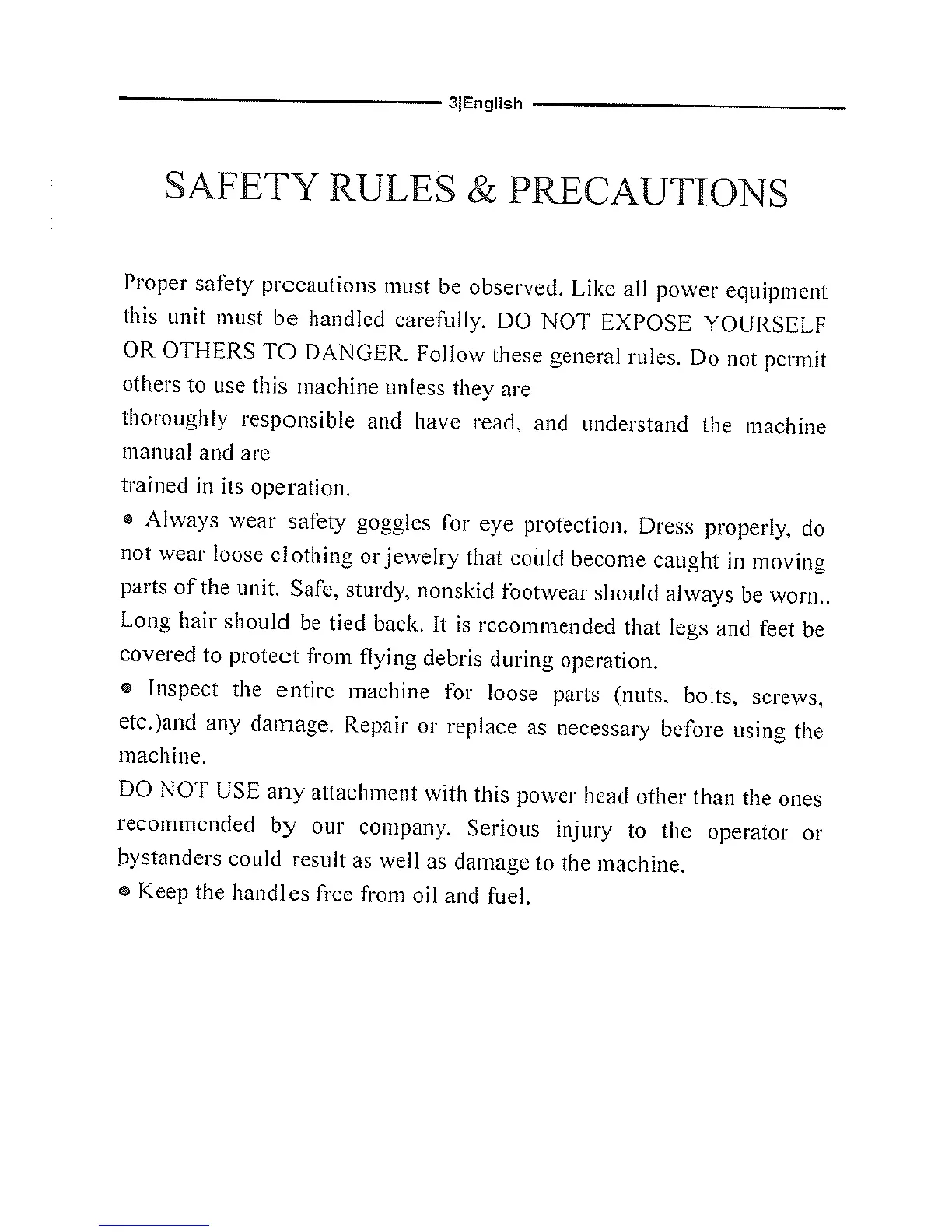 3|English

SAFETY RULES & PRECAUTIONS

Proper safety precautions must be observed. Like all power equipment this unit must be handled carefully. DO NOT EXPOSE YOURSELF OR OTHERS TO DANGER. Follow these general rules. Do not permit others to use this machine unless they are
thoroughly responsible and have read, and understand the machine manual and are
trained in its operation.
● Always wear safety goggles for eye protection. Dress properly, do not wear loose clothing or jewelry that could become caught in moving parts of the unit. Safe, sturdy, nonskid footwear should always be worn.. Long hair should be tied back. It is recommended that legs and feet be covered to protect from flying debris during operation.
● Inspect the entire machine for loose parts (nuts, bolts, screws, etc.)and any damage. Repair or replace as necessary before using the machine.
DO NOT USE any attachment with this power head other than the ones recommended by our company. Serious injury to the operator or bystanders could result as well as damage to the machine.
● Keep the handles free from oil and fuel.